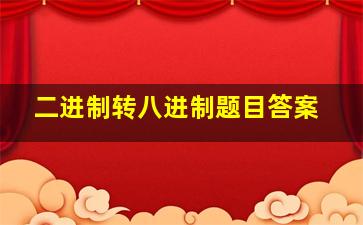 二进制转八进制题目答案